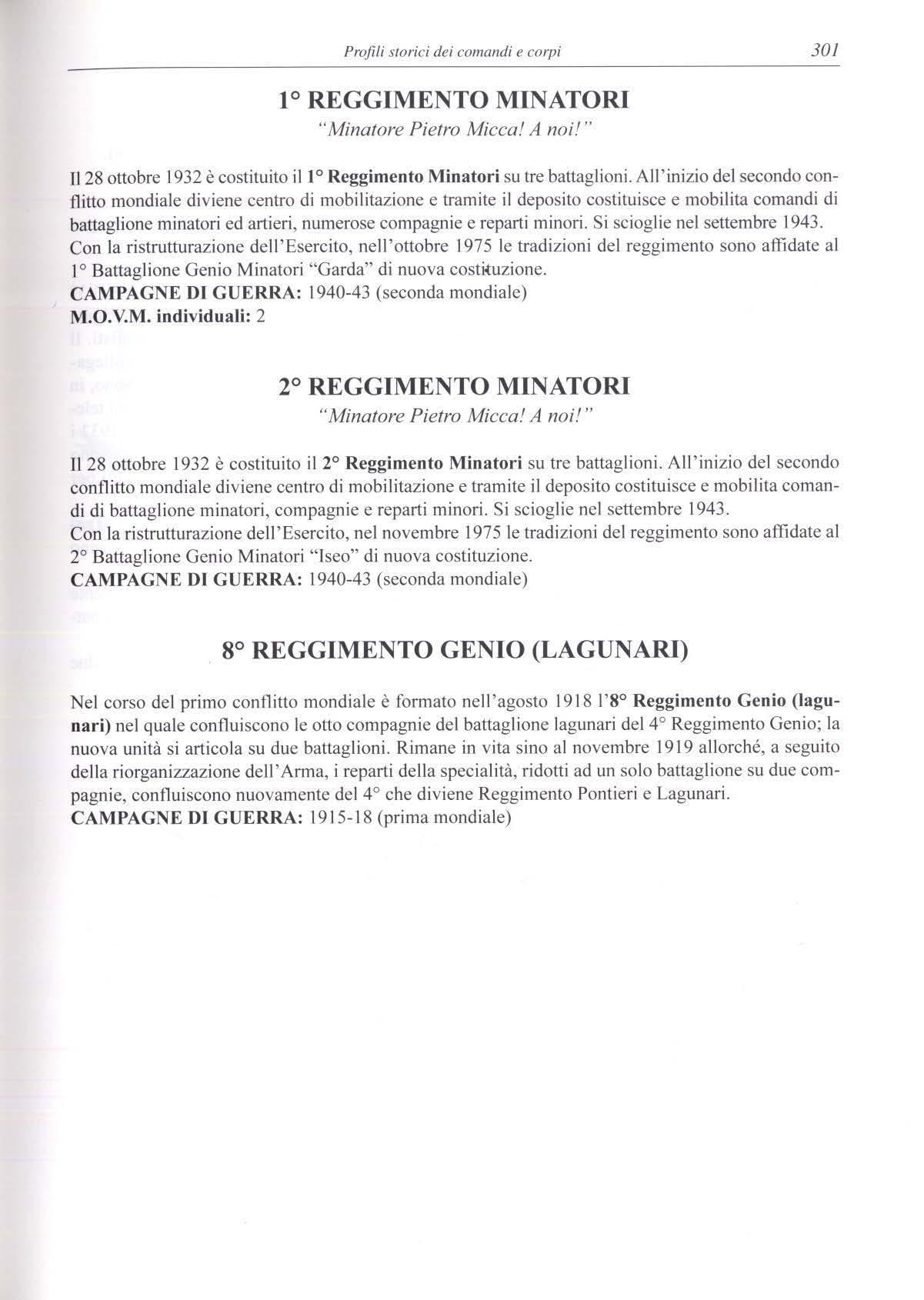 Profili storici dei comandi e corpi 301

1° REGGIMENTO MINATORI

"Minatore Pietro Micca! A noi!"

Il 28 ottobre 1932 è costituito il 1° Reggimento Minatori su tre battaglioni. All'inizio del secondo conflitto mondiale diviene centro di mobilitazione e tramite il deposito costituisce e mobilita comandi di battaglione minatori ed artieri, numerose compagnie e reparti minori. Si scioglie nel settembre 1943.
Con la ristrutturazione dell'Esercito, nell'ottobre 1975 le tradizioni del reggimento sono affidate al 1° Battaglione Genio Minatori "Garda" di nuova costituzione.
CAMPAGNE DI GUERRA: 1940-43 (seconda mondiale)
M.O.V.M. individuali: 2

2° REGGIMENTO MINATORI

"Minatore Pietro Micca! A noi!"

Il 28 ottobre 1932 è costituito il 2° Reggimento Minatori su tre battaglioni. All'inizio del secondo conflitto mondiale diviene centro di mobilitazione e tramite il deposito costituisce e mobilita comandi di battaglione minatori, compagnie e reparti minori. Si scioglie nel settembre 1943.
Con la ristrutturazione dell'Esercito, nel novembre 1975 le tradizioni del reggimento sono affidate al 2° Battaglione Genio Minatori "Iseo" di nuova costituzione.
CAMPAGNE DI GUERRA: 1940-43 (seconda mondiale)

8° REGGIMENTO GENIO (LAGUNARI)

Nel corso del primo conflitto mondiale è formato nell'agosto 1918 l'8° Reggimento Genio (lagunari) nel quale confluiscono le otto compagnie del battaglione lagunari del 4° Reggimento Genio; la nuova unità si articola su due battaglioni. Rimane in vita sino al novembre 1919 allorché, a seguito della riorganizzazione dell'Arma, i reparti della specialità, ridotti ad un solo battaglione su due compagnie, confluiscono nuovamente del 4° che diviene Reggimento Pontieri e Lagunari.
CAMPAGNE DI GUERRA: 1915-18 (prima mondiale)